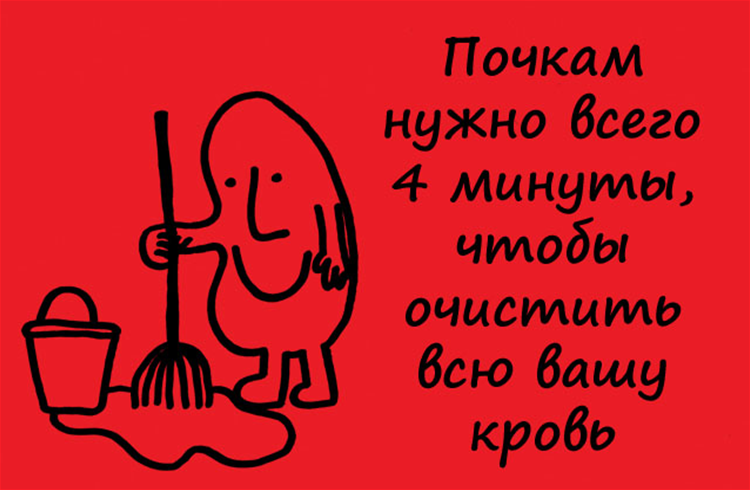 Почкам нужно всего 4 минуты, чтобы очистить всю вашу кровь